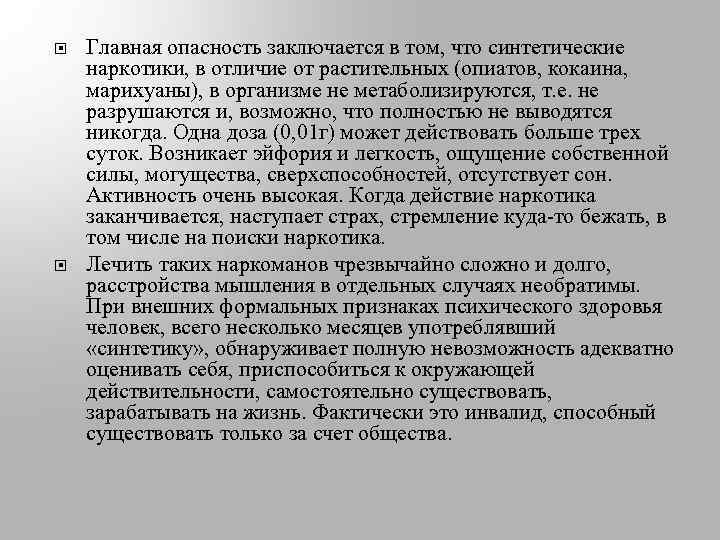 Главная опасность заключается в том, что синтетические наркотики, в отличие от растительных (опиатов, кокаина, марихуаны), в организме не метаболизируются, т.е. не разрушаются и, возможно, что полностью не выводятся никогда. Одна доза (0,01г) может действовать больше трех суток. Возникает эйфория и легкость, ощущение собственной силы, могущества, сверхспособностей, отсутствует сон. Активность очень высокая. Когда действие наркотика заканчивается, наступает страх, стремление куда-то бежать, в том числе на поиски наркотика.

Лечить таких наркоманов чрезвычайно сложно и долго, расстройства мышления в отдельных случаях необратимы. При внешних формальных признаках психического здоровья человек, всего несколько месяцев употреблявший «синтетику», обнаруживает полную невозможность адекватно оценивать себя, приспособиться к окружающей действительности, самостоятельно существовать, зарабатывать на жизнь. Фактически это инвалид, способный существовать только за счет общества.